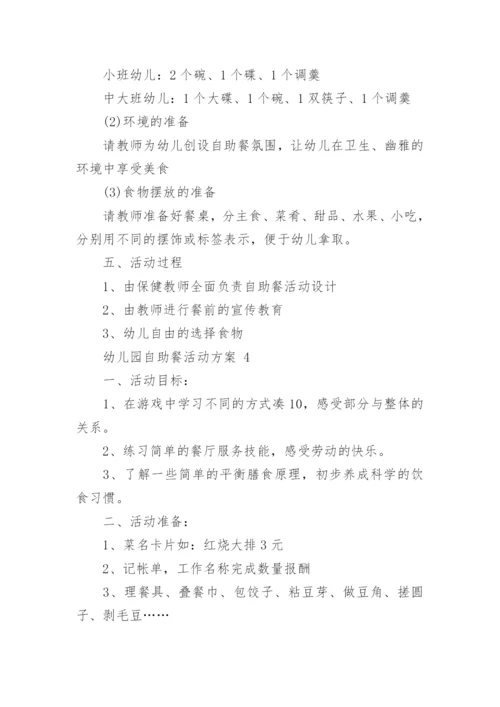 小班幼儿：2个碗、1个碟、1个调羹

中大班幼儿：1个大碟、1个碗、1双筷子、1个调羹

(2)环境的准备

请教师为幼儿创设自助餐氛围，让幼儿在卫生、幽雅的环境中享受美食

(3)食物摆放的准备

请教师准备好餐桌，分主食、菜肴、甜品、水果、小吃，分别用不同的摆饰或标签表示，便于幼儿拿取。

五、活动过程

1、由保健教师全面负责自助餐活动设计

2、由教师进行餐前的宣传教育

3、幼儿自由的选择食物

幼儿园自助餐活动方案 4

一、活动目标：

1、在游戏中学习不同的方式凑10，感受部分与整体的关系。

2、练习简单的餐厅服务技能，感受劳动的快乐。

3、了解一些简单的平衡膳食原理，初步养成科学的饮食习惯。

二、活动准备：

1、菜名卡片如：红烧大排3元

2、记帐单，工作名称完成数量报酬

3、理餐具、叠餐巾、包饺子、粘豆芽、做豆角、搓圆子、剥毛豆……